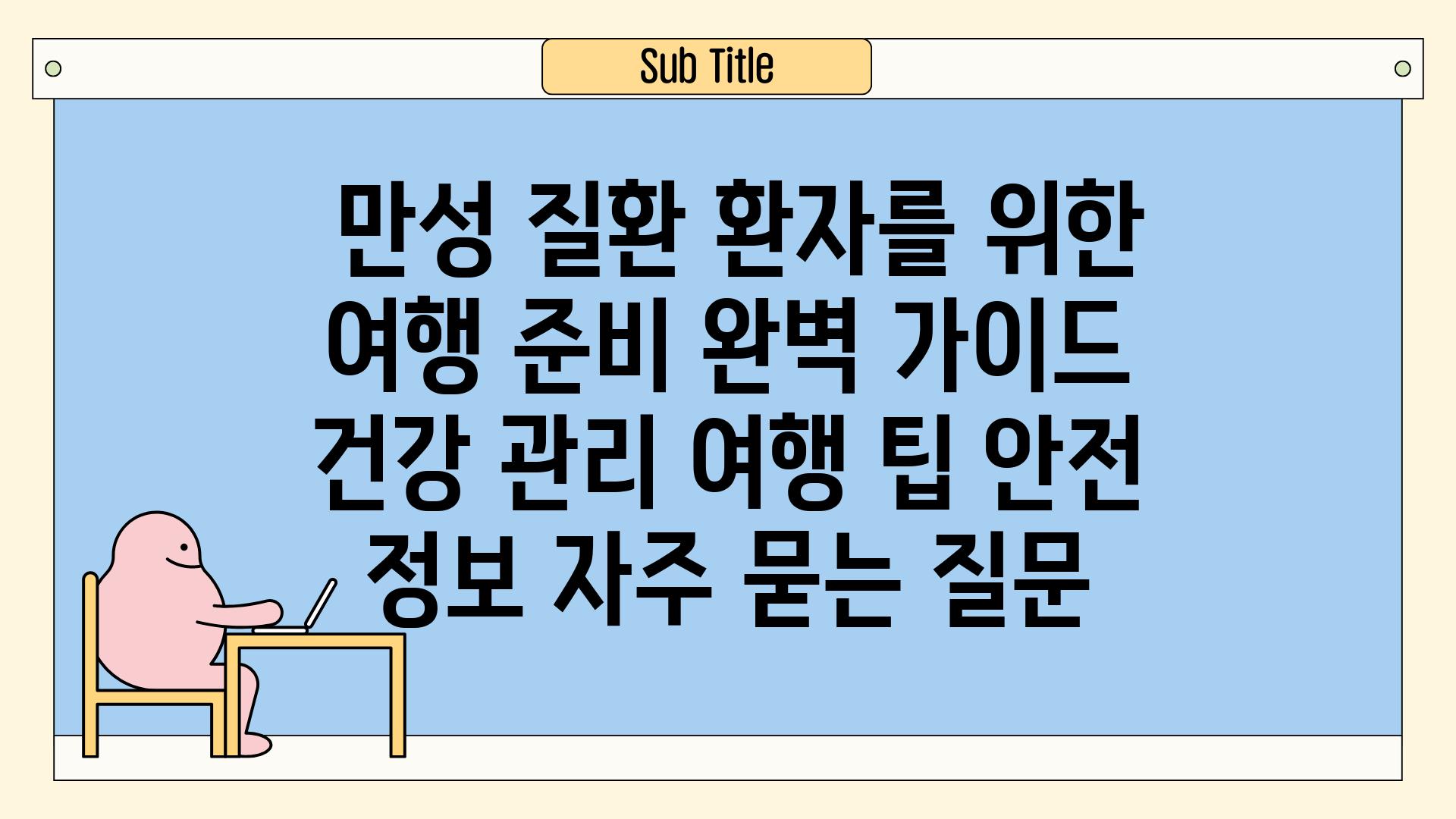 Sub Title

만성 질환 환자를 위한 여행 준비 완벽 가이드 건강 관리 여행 팁 안전 정보 자주 묻는 질문